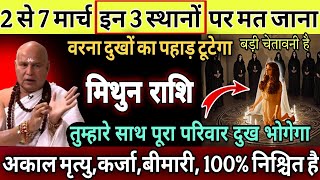 2 से 7 मार्च इन 3 स्थानों पर मत जाना

वरना दुखों का पहाड़ टूटेगा

बड़ी चेतावनी है

मिथुन राशि

तुम्हारे साथ पूरा परिवार दुख भोगेगा

अकाल मृत्यु,कर्जा,बीमारी, 100% निश्चित है